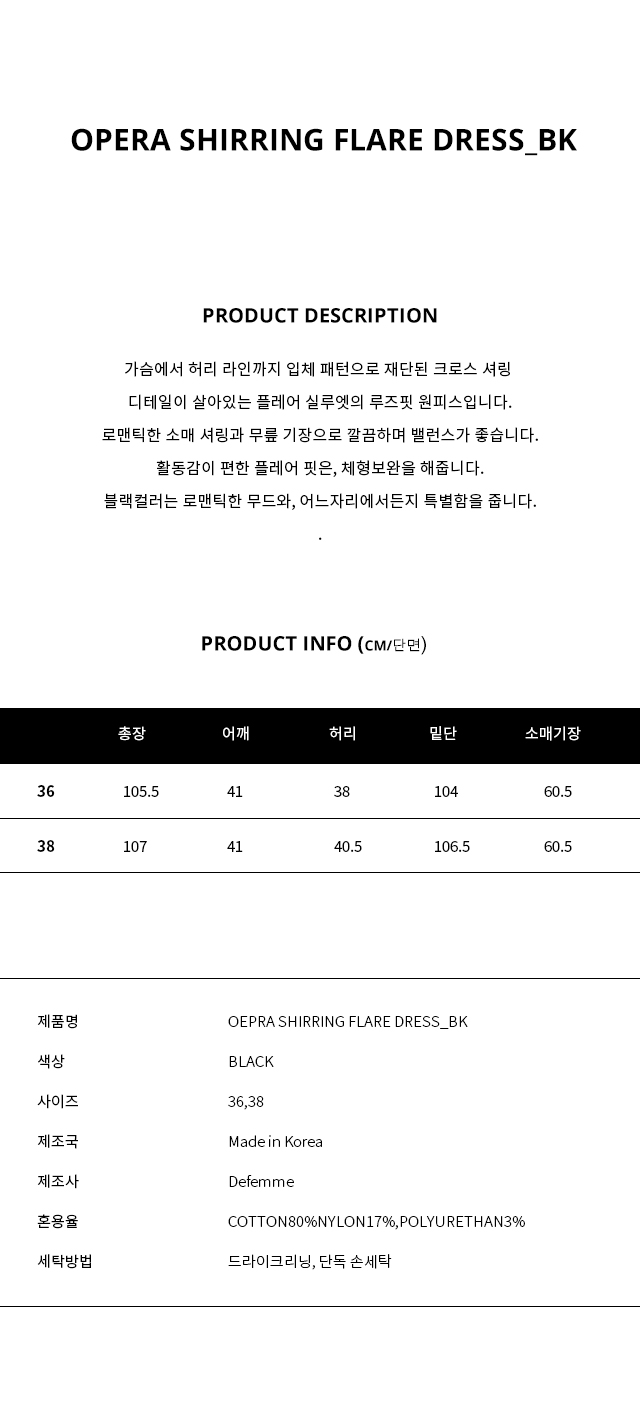 OPERA SHIRRING FLARE DRESS_BK

PRODUCT DESCRIPTION

가슴에서 허리 라인까지 입체 패턴으로 재단된 크로스 셔링
디테일이 살아있는 플레어 실루엣의 루즈핏 원피스입니다.
로맨틱한 소매 셔링과 무릎 기장으로 깔끔하며 밸런스가 좋습니다.
활동감이 편한 플레어 핏은, 체형보완을 해줍니다.
블랙컬러는 로맨틱한 무드와, 어느자리에서든지 특별함을 줍니다.
.

PRODUCT INFO (CM/단면)

| | 총장 | 어깨 | 허리 | 밑단 | 소매기장 |
|---|---|---|---|---|---|
| 36 | 105.5 | 41 | 38 | 104 | 60.5 |
| 38 | 107 | 41 | 40.5 | 106.5 | 60.5 |

| | |
|---|---|
| 제품명 | OEPRA SHIRRING FLARE DRESS_BK |
| 색상 | BLACK |
| 사이즈 | 36,38 |
| 제조국 | Made in Korea |
| 제조사 | Defemme |
| 혼용율 | COTTON80%NYLON17%,POLYURETHAN3% |
| 세탁방법 | 드라이크리닝, 단독 손세탁 |